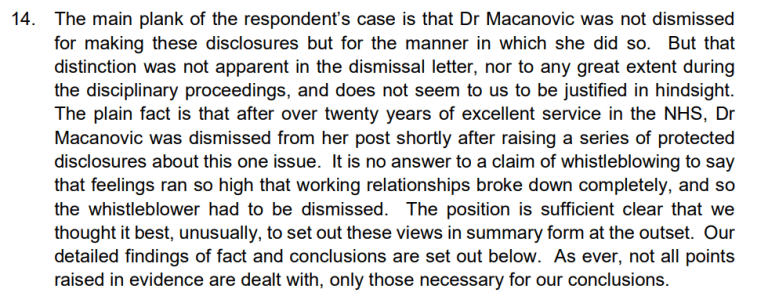 14. The main plank of the respondent's case is that Dr Macanovic was not dismissed for making these disclosures but for the manner in which she did so. But that distinction was not apparent in the dismissal letter, nor to any great extent during the disciplinary proceedings, and does not seem to us to be justified in hindsight. The plain fact is that after over twenty years of excellent service in the NHS, Dr Macanovic was dismissed from her post shortly after raising a series of protected disclosures about this one issue. It is no answer to a claim of whistleblowing to say that feelings ran so high that working relationships broke down completely, and so the whistleblower had to be dismissed. The position is sufficient clear that we thought it best, unusually, to set out these views in summary form at the outset. Our detailed findings of fact and conclusions are set out below. As ever, not all points raised in evidence are dealt with, only those necessary for our conclusions.